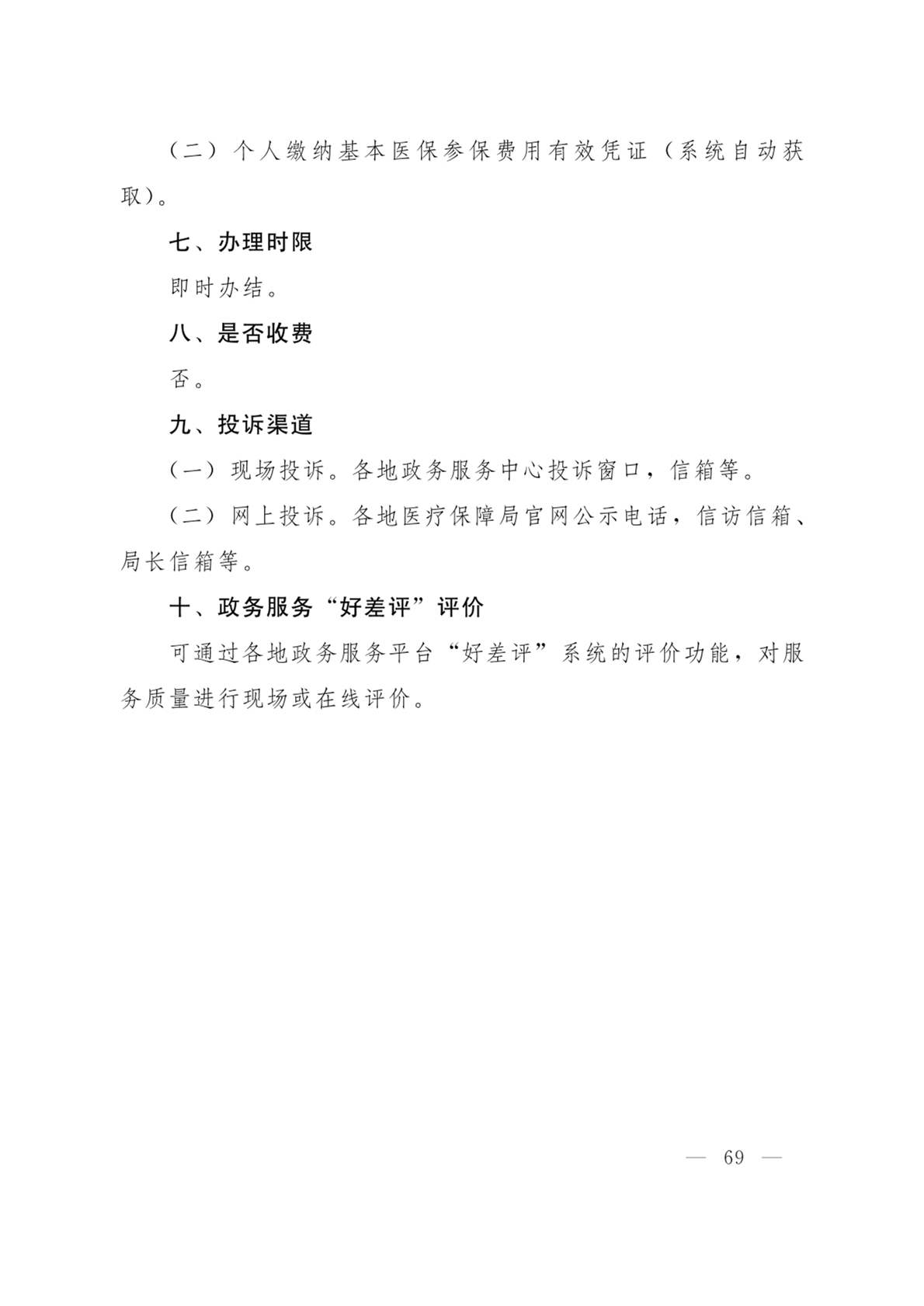 （二）个人缴纳基本医保参保费用有效凭证（系统自动获取）。

七、办理时限

即时办结。

八、是否收费

否。

九、投诉渠道

（一）现场投诉。各地政务服务中心投诉窗口，信箱等。

（二）网上投诉。各地医疗保障局官网公示电话，信访信箱、局长信箱等。

十、政务服务“好差评”评价

可通过各地政务服务平台“好差评”系统的评价功能，对服务质量进行现场或在线评价。

— 69 —